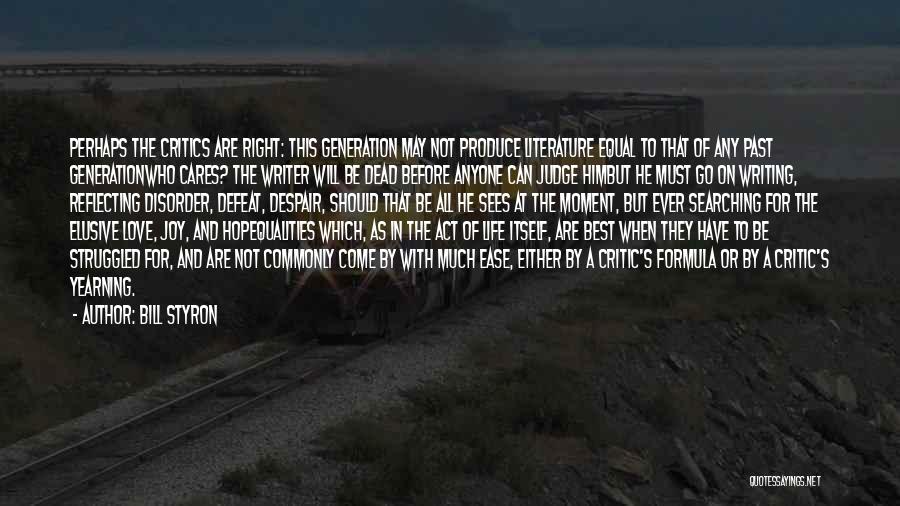 PERHAPS THE CRITICS ARE RIGHT: THIS GENERATION MAY NOT PRODUCE LITERATURE EQUAL TO THAT OF ANY PAST GENERATIONWHO CARES? THE WRITER WILL BE DEAD BEFORE ANYONE CAN JUDGE HIMBUT HE MUST GO ON WRITING, REFLECTING DISORDER, DEFEAT, DESPAIR, SHOULD THAT BE ALL HE SEES AT THE MOMENT, BUT EVER SEARCHING FOR THE ELUSIVE LOVE, JOY, AND HOPEQUALITIES WHICH, AS IN THE ACT OF LIFE ITSELF, ARE BEST WHEN THEY HAVE TO BE STRUGGLED FOR, AND ARE NOT COMMONLY COME BY WITH MUCH EASE, EITHER BY A CRITIC'S FORMULA OR BY A CRITIC'S YEARNING.

- AUTHOR: BILL STYRON

QUOTESSAYINGS.NET